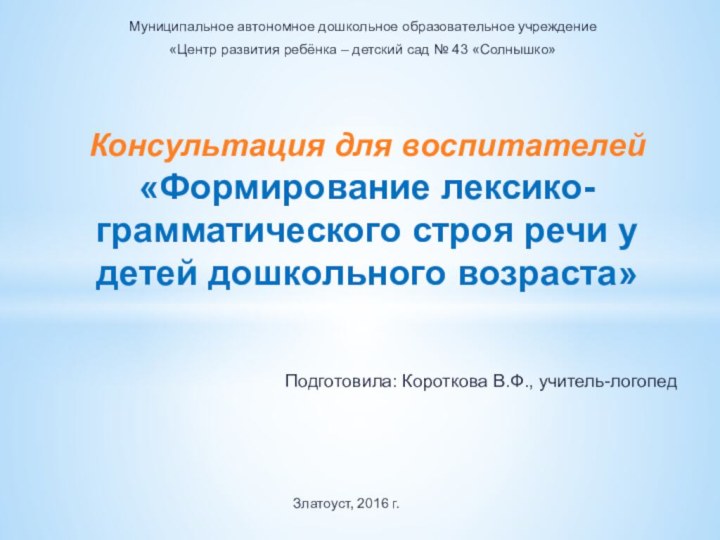 Муниципальное автономное дошкольное образовательное учреждение
«Центр развития ребёнка – детский сад № 43 «Солнышко»

Консультация для воспитателей
«Формирование лексико-грамматического строя речи у детей дошкольного возраста»

Подготовила: Короткова В.Ф., учитель-логопед

Златоуст, 2016 г.